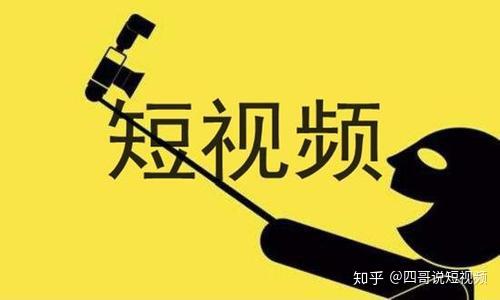 短视频

知乎 @四哥说短视频